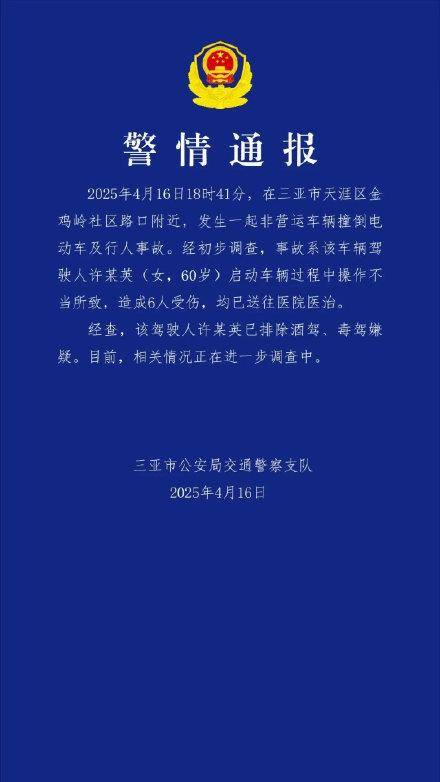 警情通报

2025年4月16日18时41分，在三亚市天涯区金鸡岭社区路口附近，发生一起非营运车辆撞倒电动车及行人事故。经初步调查，事故系该车辆驾驶人许某英（女，60岁）启动车辆过程中操作不当所致，造成6人受伤，均已送往医院医治。

经查，该驾驶人许某英已排除酒驾、毒驾嫌疑。目前，相关情况正在进一步调查中。

三亚市公安局交通警察支队
2025年4月16日